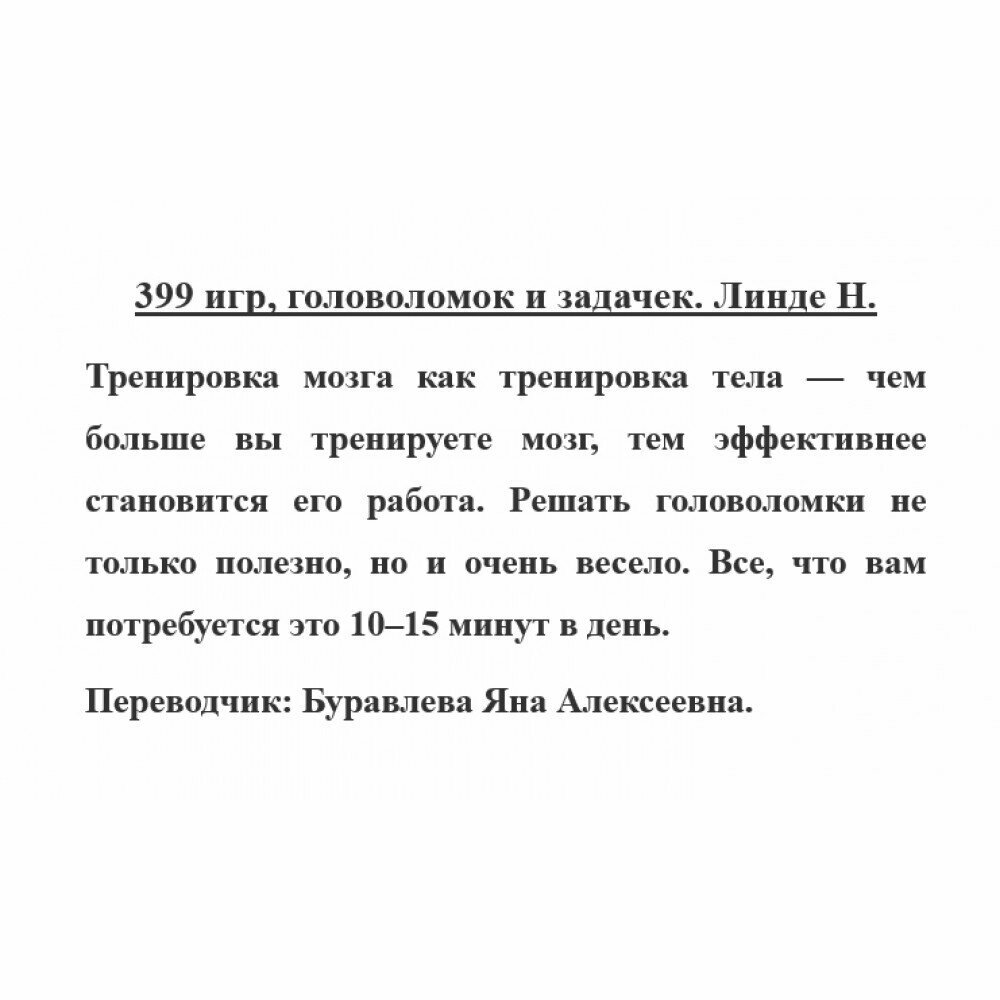 399 игр, головоломок и задачек. Линде Н.

Тренировка мозга как тренировка тела — чем больше вы тренируете мозг, тем эффективнее становится его работа. Решать головоломки не только полезно, но и очень весело. Все, что вам потребуется это 10–15 минут в день.

Переводчик: Буравлева Яна Алексеевна.